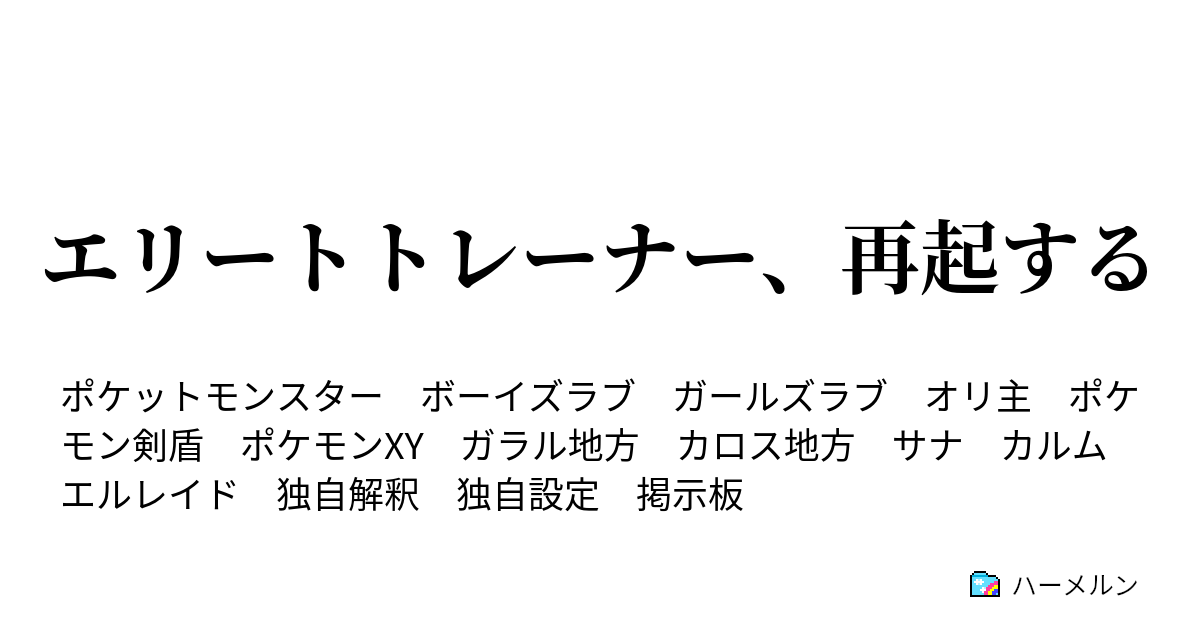 エリートトレーナー、再起する

ポケットモンスター　ボーイズラブ　ガールズラブ　オリ主　ポケモン剣盾　ポケモンXY　ガラル地方　カロス地方　サナ　カルム　エルレイド　独自解釈　独自設定　掲示板

ハーメルン